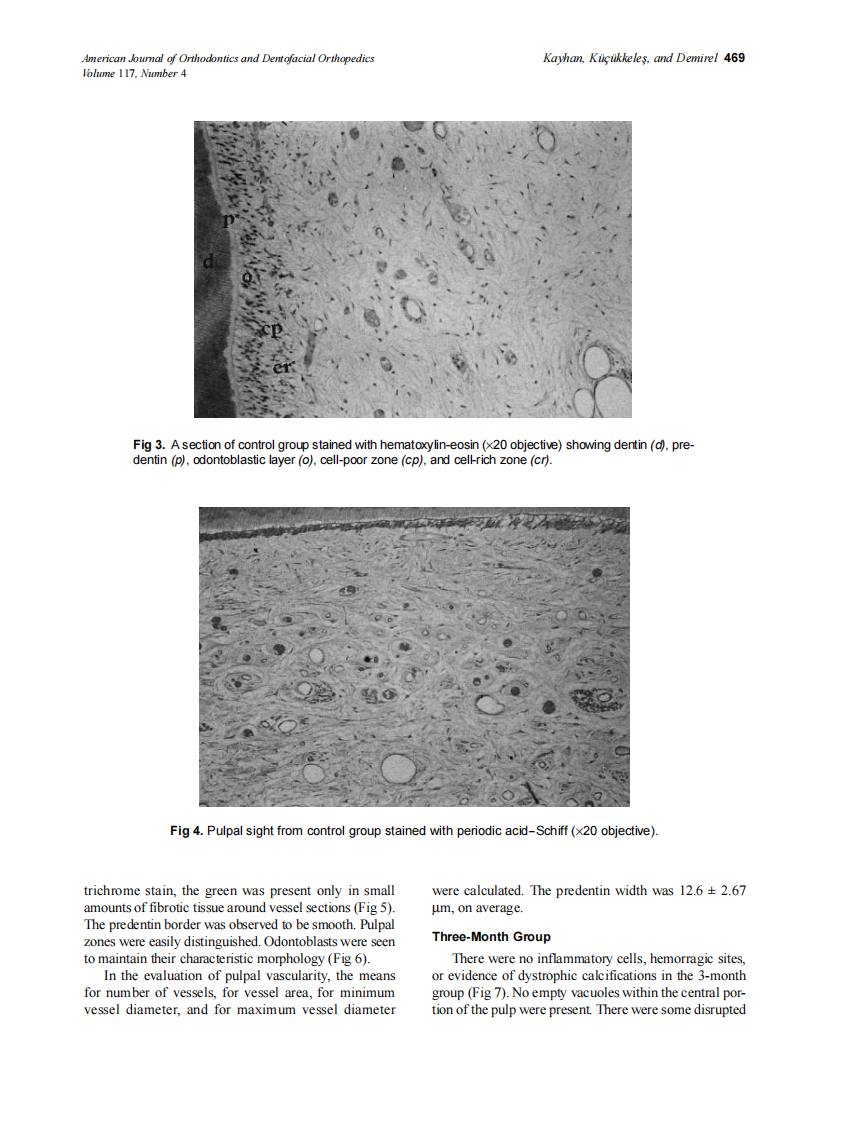 American Journal of Orthodontics and Dentofacial Orthopedics
Volume 117, Number 4

Kayhan, Küçükkeleş, and Demirel 469

p
d
o
cp
cr

Fig 3. A section of control group stained with hematoxylin-eosin (×20 objective) showing dentin (d), predentin (p), odontoblastic layer (o), cell-poor zone (cp), and cell-rich zone (cr).

Fig 4. Pulpal sight from control group stained with periodic acid–Schiff (×20 objective).

trichrome stain, the green was present only in small amounts of fibrotic tissue around vessel sections (Fig 5). The predentin border was observed to be smooth. Pulpal zones were easily distinguished. Odontoblasts were seen to maintain their characteristic morphology (Fig 6).

In the evaluation of pulpal vascularity, the means for number of vessels, for vessel area, for minimum vessel diameter, and for maximum vessel diameter were calculated. The predentin width was 12.6 ± 2.67 µm, on average.

Three-Month Group

There were no inflammatory cells, hemorragic sites, or evidence of dystrophic calcifications in the 3-month group (Fig 7). No empty vacuoles within the central portion of the pulp were present. There were some disrupted